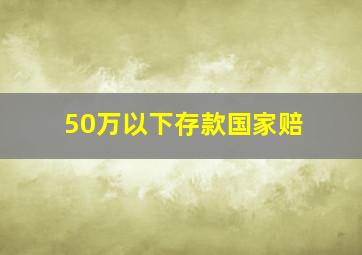 50万以下存款国家赔